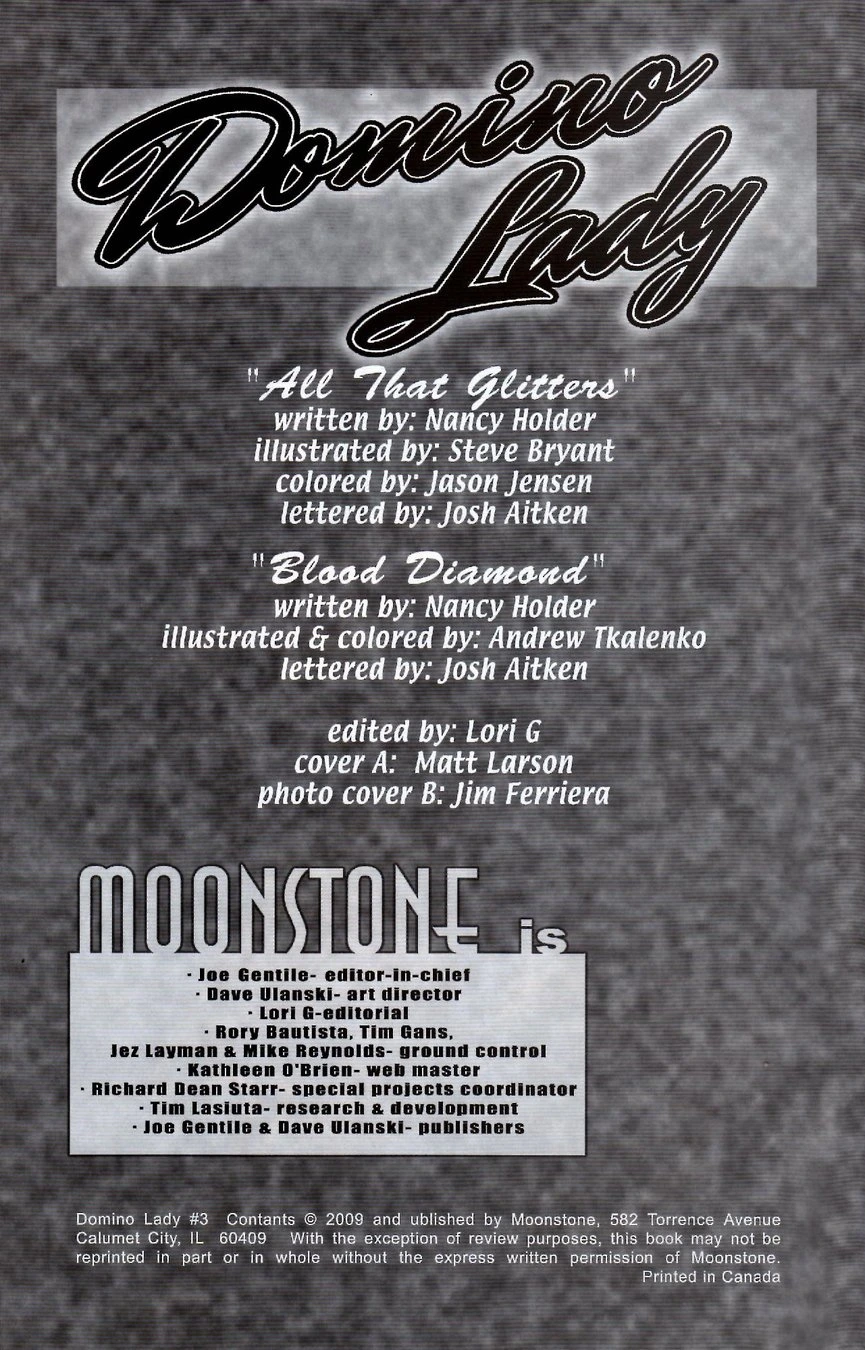 Domino Lady

"All That Glitters"
written by: Nancy Holder
illustrated by: Steve Bryant
colored by: Jason Jensen
lettered by: Josh Aitken

"Blood Diamond"
written by: Nancy Holder
illustrated & colored by: Andrew Tkalenko
lettered by: Josh Aitken

edited by: Lori G
cover A: Matt Larson
photo cover B: Jim Ferriera

MOONSTONE is

· Joe Gentile- editor-in-chief
· Dave Ulanski- art director
· Lori G-editorial
· Rory Bautista, Tim Gans,
Jez Layman & Mike Reynolds- ground control
· Kathleen O'Brien- web master
· Richard Dean Starr- special projects coordinator
· Tim Lasiuta- research & development
· Joe Gentile & Dave Ulanski- publishers

Domino Lady #3 Contants © 2009 and ublished by Moonstone, 582 Torrence Avenue Calumet City, IL 60409 With the exception of review purposes, this book may not be reprinted in part or in whole without the express written permission of Moonstone. Printed in Canada